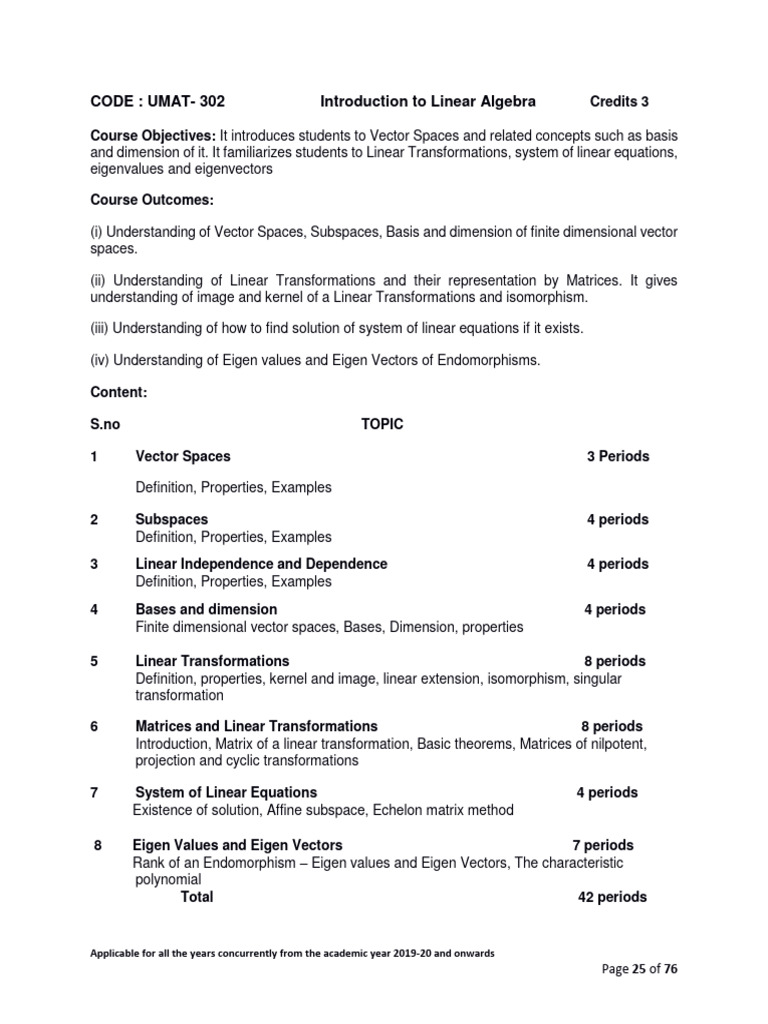 CODE : UMAT- 302 Introduction to Linear Algebra Credits 3

Course Objectives: It introduces students to Vector Spaces and related concepts such as basis and dimension of it. It familiarizes students to Linear Transformations, system of linear equations, eigenvalues and eigenvectors

Course Outcomes:

(i) Understanding of Vector Spaces, Subspaces, Basis and dimension of finite dimensional vector spaces.

(ii) Understanding of Linear Transformations and their representation by Matrices. It gives understanding of image and kernel of a Linear Transformations and isomorphism.

(iii) Understanding of how to find solution of system of linear equations if it exists.

(iv) Understanding of Eigen values and Eigen Vectors of Endomorphisms.

Content:

S.no TOPIC

1 Vector Spaces 3 Periods
Definition, Properties, Examples

2 Subspaces 4 periods
Definition, Properties, Examples

3 Linear Independence and Dependence 4 periods
Definition, Properties, Examples

4 Bases and dimension 4 periods
Finite dimensional vector spaces, Bases, Dimension, properties

5 Linear Transformations 8 periods
Definition, properties, kernel and image, linear extension, isomorphism, singular transformation

6 Matrices and Linear Transformations 8 periods
Introduction, Matrix of a linear transformation, Basic theorems, Matrices of nilpotent, projection and cyclic transformations

7 System of Linear Equations 4 periods
Existence of solution, Affine subspace, Echelon matrix method

8 Eigen Values and Eigen Vectors 7 periods
Rank of an Endomorphism – Eigen values and Eigen Vectors, The characteristic polynomial
Total 42 periods

Applicable for all the years concurrently from the academic year 2019-20 and onwards

Page 25 of 76